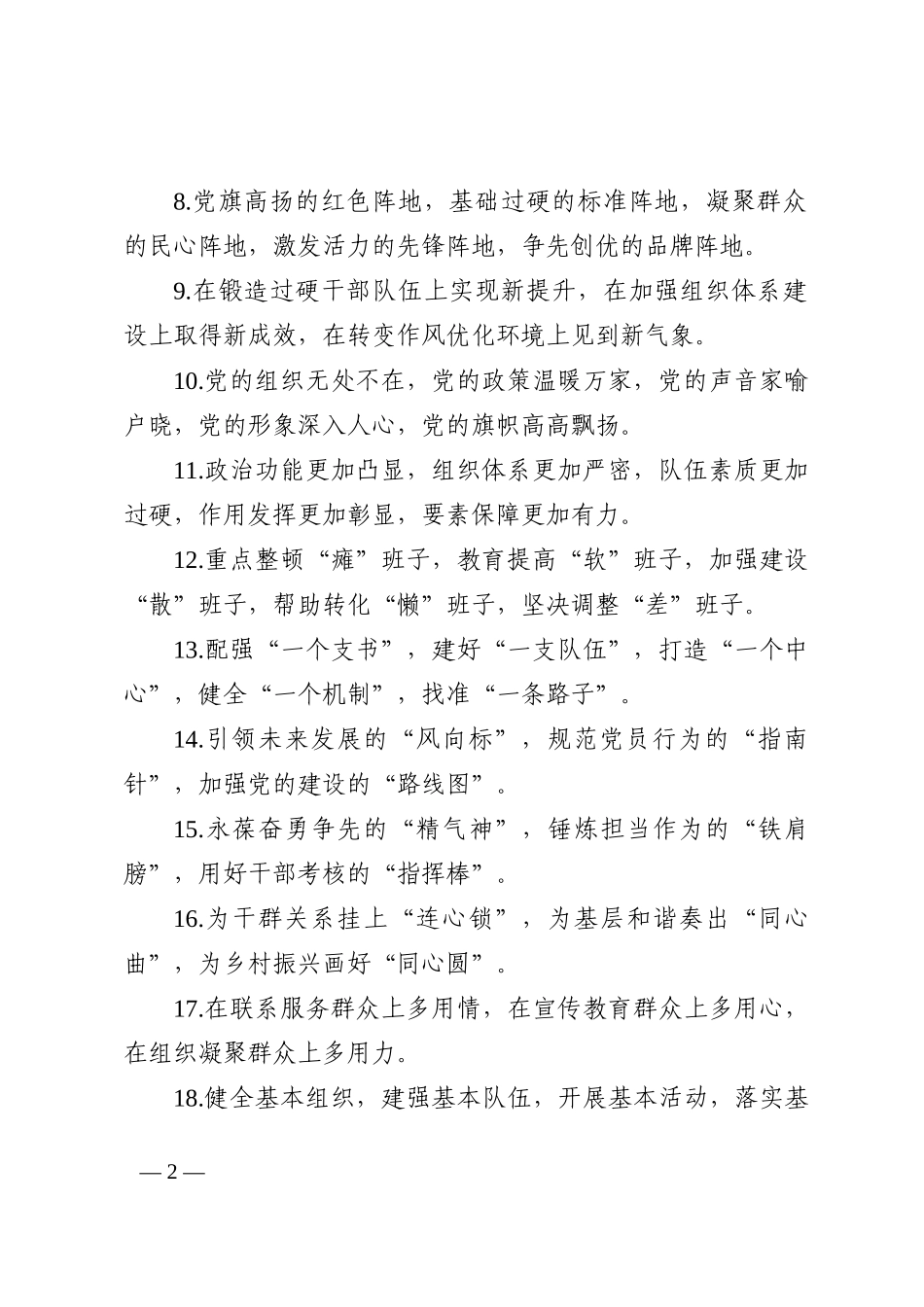 8.党旗高扬的红色阵地，基础过硬的标准阵地，凝聚群众的民心阵地，激发活力的先锋阵地，争先创优的品牌阵地。

9.在锻造过硬干部队伍上实现新提升，在加强组织体系建设上取得新成效，在转变作风优化环境上见到新气象。

10.党的组织无处不在，党的政策温暖万家，党的声音家喻户晓，党的形象深入人心，党的旗帜高高飘扬。

11.政治功能更加凸显，组织体系更加严密，队伍素质更加过硬，作用发挥更加彰显，要素保障更加有力。

12.重点整顿“瘫”班子，教育提高“软”班子，加强建设“散”班子，帮助转化“懒”班子，坚决调整“差”班子。

13.配强“一个支书”，建好“一支队伍”，打造“一个中心”，健全“一个机制”，找准“一条路子”。

14.引领未来发展的“风向标”，规范党员行为的“指南针”，加强党的建设的“路线图”。

15.永葆奋勇争先的“精气神”，锤炼担当作为的“铁肩膀”，用好干部考核的“指挥棒”。

16.为干群关系挂上“连心锁”，为基层和谐奏出“同心曲”，为乡村振兴画好“同心圆”。

17.在联系服务群众上多用情，在宣传教育群众上多用心，在组织凝聚群众上多用力。

18.健全基本组织，建强基本队伍，开展基本活动，落实基

— 2 —